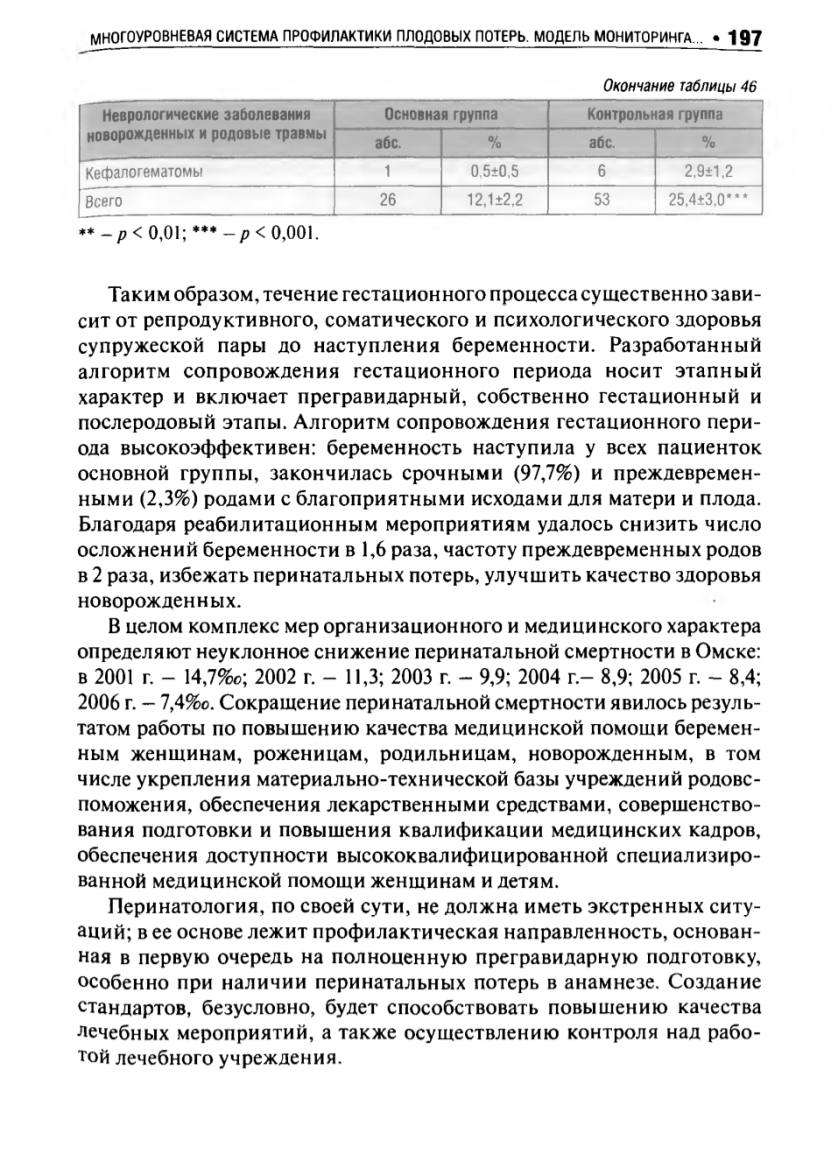 МНОГОУРОВНЕВАЯ СИСТЕМА ПРОФИЛАКТИКИ ПЛОДОВЫХ ПОТЕРЬ. МОДЕЛЬ МОНИТОРИНГА... • 197

Окончание таблицы 46

| Неврологические заболевания новорожденных и родовые травмы | Основная группа | | Контрольная группа | |
|---|---|---|---|---|
| | абс. | % | абс. | % |
| Кефалогематомы | 1 | 0,5±0,5 | 6 | 2,9±1,2 |
| Всего | 26 | 12,1±2,2 | 53 | 25,4±3,0*** |

** – $p < 0,01$; *** – $p < 0,001$.

Таким образом, течение гестационного процесса существенно зависит от репродуктивного, соматического и психологического здоровья супружеской пары до наступления беременности. Разработанный алгоритм сопровождения гестационного периода носит этапный характер и включает прегравидарный, собственно гестационный и послеродовый этапы. Алгоритм сопровождения гестационного периода высокоэффективен: беременность наступила у всех пациенток основной группы, закончилась срочными (97,7%) и преждевременными (2,3%) родами с благоприятными исходами для матери и плода. Благодаря реабилитационным мероприятиям удалось снизить число осложнений беременности в 1,6 раза, частоту преждевременных родов в 2 раза, избежать перинатальных потерь, улучшить качество здоровья новорожденных.

В целом комплекс мер организационного и медицинского характера определяют неуклонное снижение перинатальной смертности в Омске: в 2001 г. – 14,7‰; 2002 г. – 11,3; 2003 г. – 9,9; 2004 г.– 8,9; 2005 г. – 8,4; 2006 г. – 7,4‰. Сокращение перинатальной смертности явилось результатом работы по повышению качества медицинской помощи беременным женщинам, роженицам, родильницам, новорожденным, в том числе укрепления материально-технической базы учреждений родовспоможения, обеспечения лекарственными средствами, совершенствования подготовки и повышения квалификации медицинских кадров, обеспечения доступности высококвалифицированной специализированной медицинской помощи женщинам и детям.

Перинатология, по своей сути, не должна иметь экстренных ситуаций; в ее основе лежит профилактическая направленность, основанная в первую очередь на полноценную прегравидарную подготовку, особенно при наличии перинатальных потерь в анамнезе. Создание стандартов, безусловно, будет способствовать повышению качества лечебных мероприятий, а также осуществлению контроля над работой лечебного учреждения.